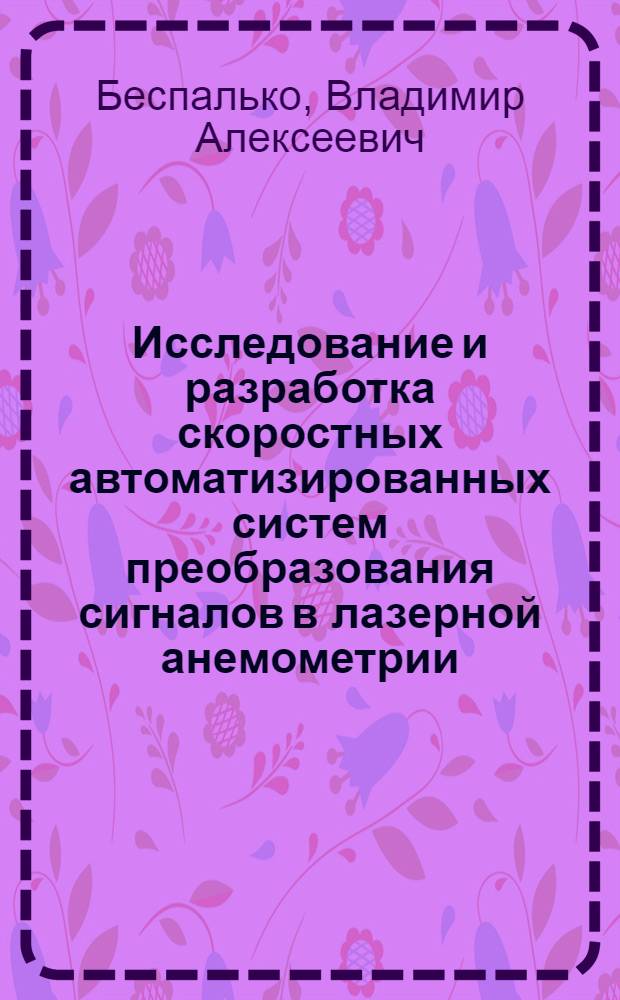 Беспалько, Владимир Алексеевич

Исследование и разработка скоростных автоматизированных систем преобразования сигналов в лазерной анемометрии